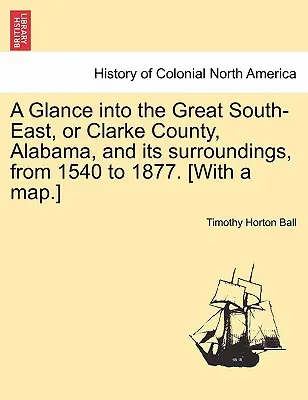 BRITISH LIBRARY

History of Colonial North America

A Glance into the Great South-East, or Clarke County, Alabama, and its surroundings, from 1540 to 1877. [With a map.]

Timothy Horton Ball